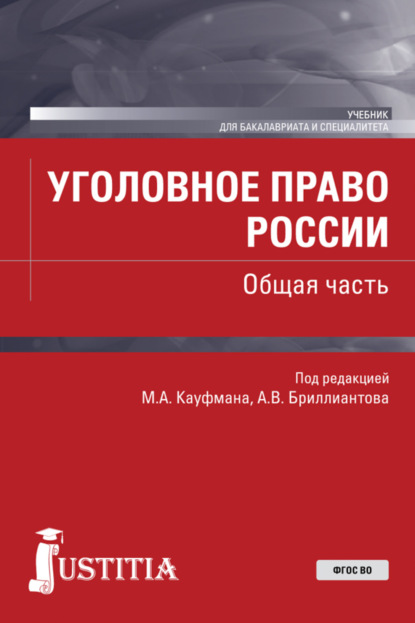 УЧЕБНИК
ДЛЯ БАКАЛАВРИАТА И СПЕЦИАЛИТЕТА

УГОЛОВНОЕ ПРАВО РОССИИ

Общая часть

Под редакцией
М.А. Кауфмана, А.В. Бриллиантова

JUSTITIA

ФГОС ВО